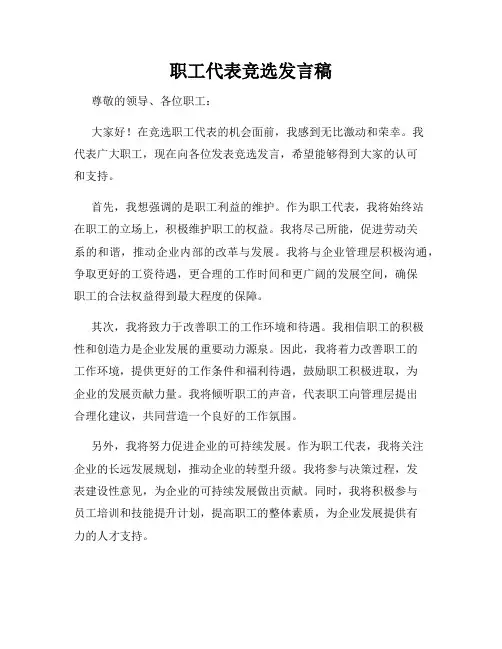 职工代表竞选发言稿

尊敬的领导、各位职工：

大家好！在竞选职工代表的机会面前，我感到无比激动和荣幸。我代表广大职工，现在向各位发表竞选发言，希望能够得到大家的认可和支持。

首先，我想强调的是职工利益的维护。作为职工代表，我将始终站在职工的立场上，积极维护职工的权益。我将尽己所能，促进劳动关系的和谐，推动企业内部的改革与发展。我将与企业管理层积极沟通，争取更好的工资待遇，更合理的工作时间和更广阔的发展空间，确保职工的合法权益得到最大程度的保障。

其次，我将致力于改善职工的工作环境和待遇。我相信职工的积极性和创造力是企业发展的重要动力源泉。因此，我将着力改善职工的工作环境，提供更好的工作条件和福利待遇，鼓励职工积极进取，为企业的发展贡献力量。我将倾听职工的声音，代表职工向管理层提出合理化建议，共同营造一个良好的工作氛围。

另外，我将努力促进企业的可持续发展。作为职工代表，我将关注企业的长远发展规划，推动企业的转型升级。我将参与决策过程，发表建设性意见，为企业的可持续发展做出贡献。同时，我将积极参与员工培训和技能提升计划，提高职工的整体素质，为企业发展提供有力的人才支持。